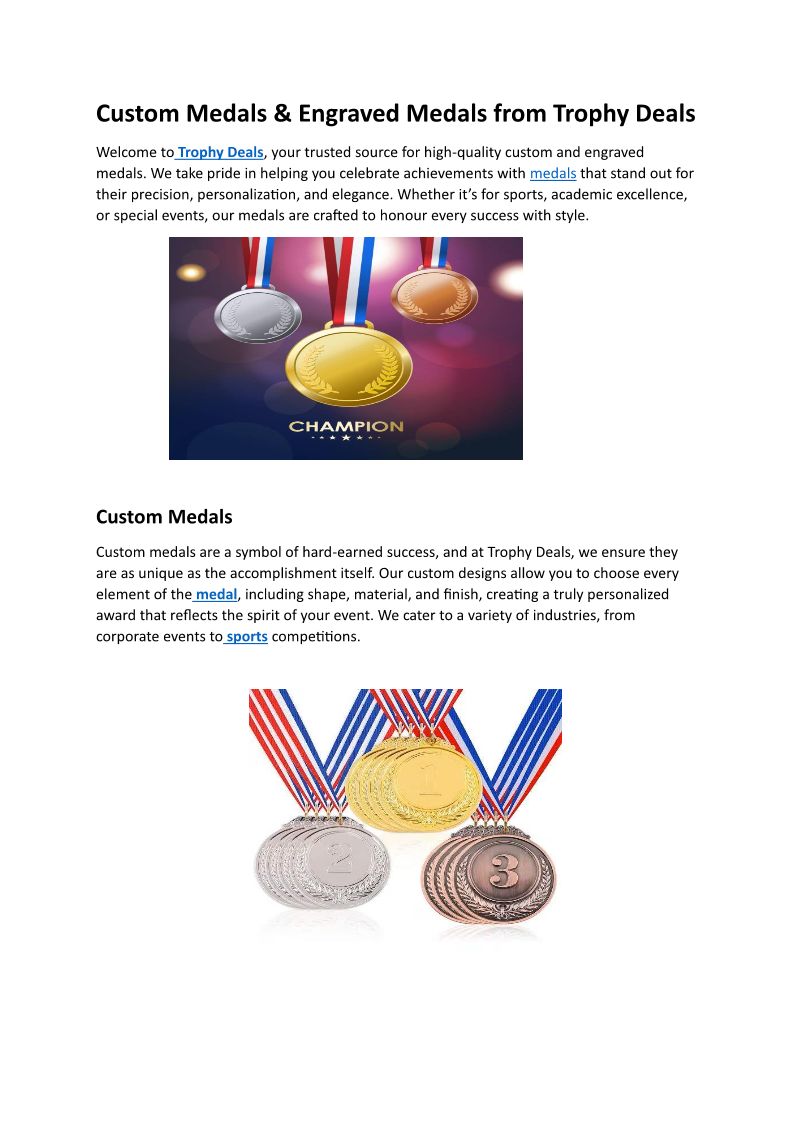 Custom Medals & Engraved Medals from Trophy Deals

Welcome to Trophy Deals, your trusted source for high-quality custom and engraved medals. We take pride in helping you celebrate achievements with medals that stand out for their precision, personalization, and elegance. Whether it's for sports, academic excellence, or special events, our medals are crafted to honour every success with style.

CHAMPION

Custom Medals

Custom medals are a symbol of hard-earned success, and at Trophy Deals, we ensure they are as unique as the accomplishment itself. Our custom designs allow you to choose every element of the medal, including shape, material, and finish, creating a truly personalized award that reflects the spirit of your event. We cater to a variety of industries, from corporate events to sports competitions.

1
2
3